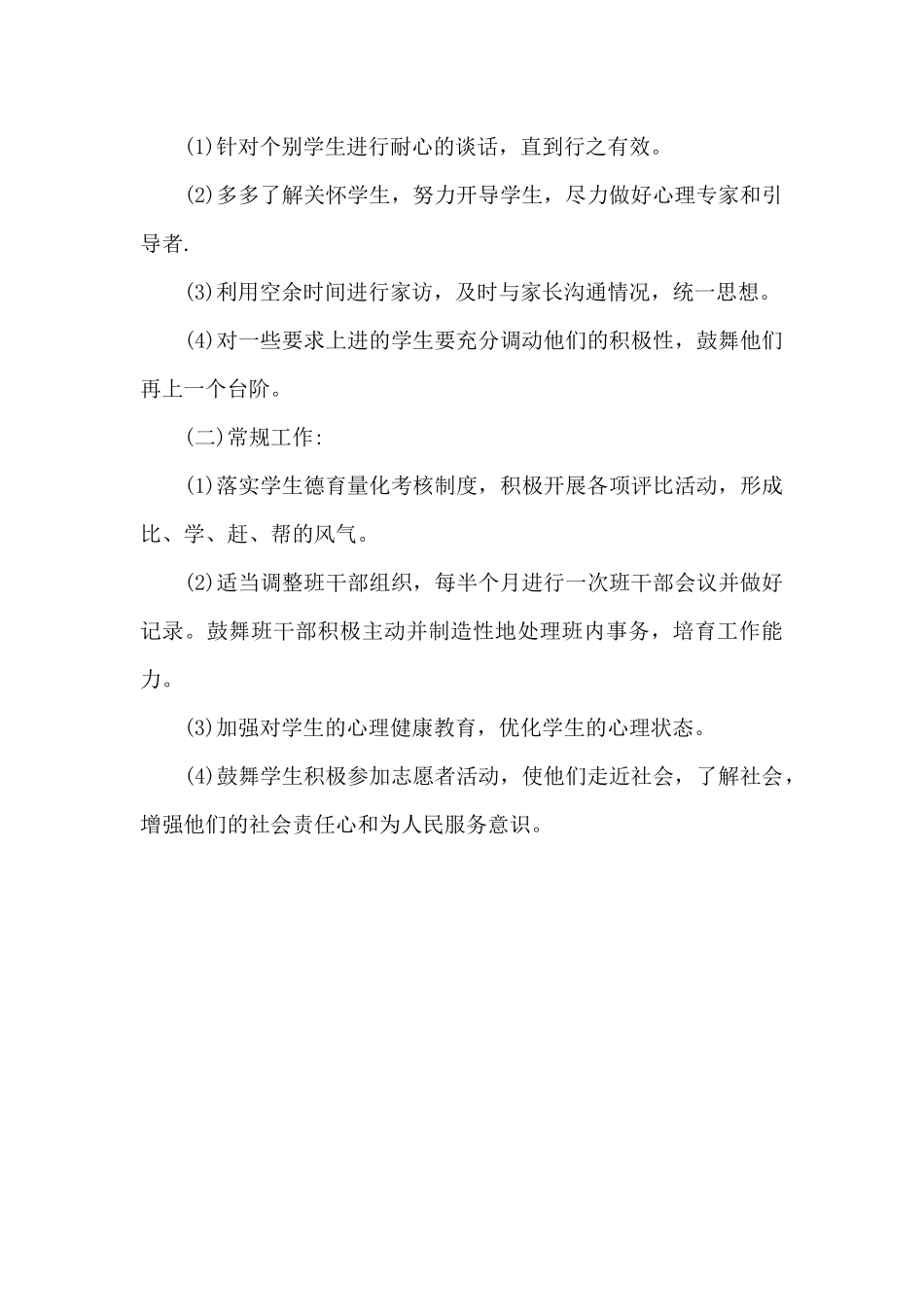 (1)针对个别学生进行耐心的谈话，直到行之有效。

(2)多多了解关怀学生，努力开导学生，尽力做好心理专家和引导者.

(3)利用空余时间进行家访，及时与家长沟通情况，统一思想。

(4)对一些要求上进的学生要充分调动他们的积极性，鼓舞他们再上一个台阶。

(二)常规工作:

(1)落实学生德育量化考核制度，积极开展各项评比活动，形成比、学、赶、帮的风气。

(2)适当调整班干部组织，每半个月进行一次班干部会议并做好记录。鼓舞班干部积极主动并制造性地处理班内事务，培育工作能力。

(3)加强对学生的心理健康教育，优化学生的心理状态。

(4)鼓舞学生积极参加志愿者活动，使他们走近社会，了解社会，增强他们的社会责任心和为人民服务意识。